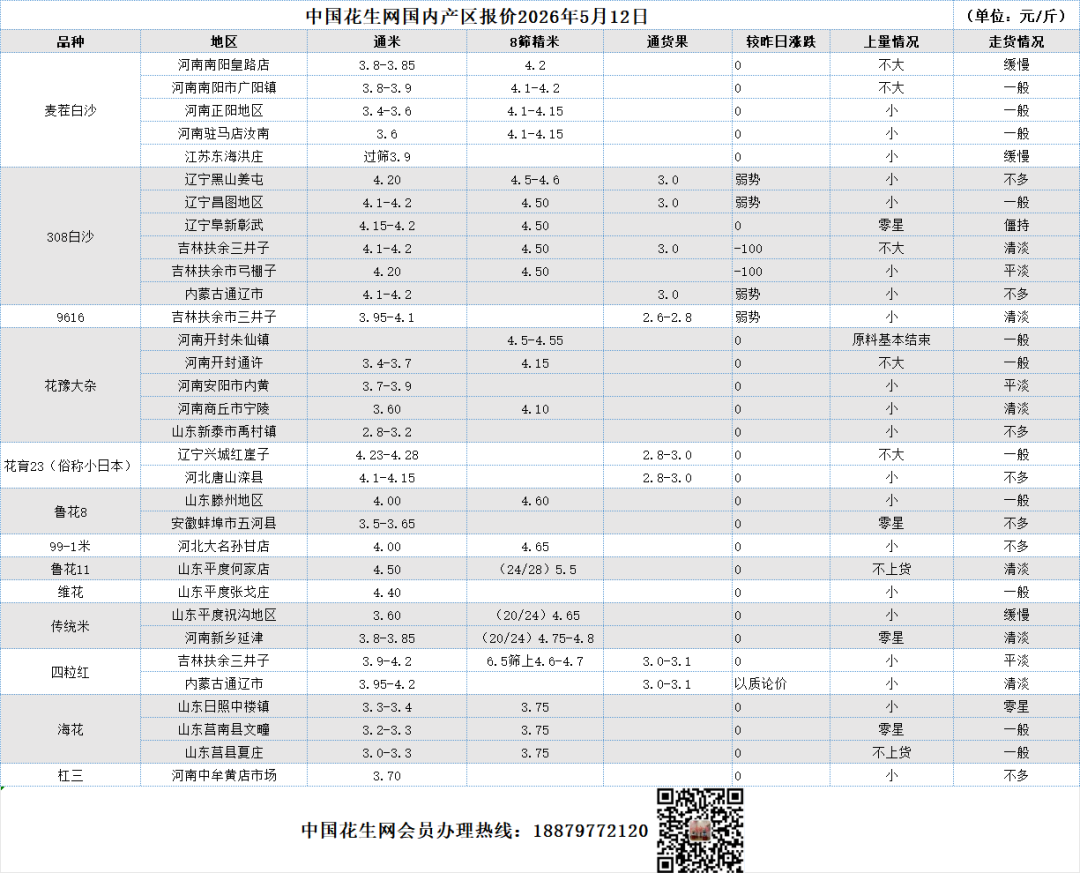 中国花生网国内产区报价2026年5月12日　（单位：元/斤）

| 品种 | 地区 | 通米 | 8筛精米 | 通货果 | 较昨日涨跌 | 上量情况 | 走货情况 |
|---|---|---|---|---|---|---|---|
| 麦茬白沙 | 河南南阳皇路店 | 3.8-3.85 | 4.2 | | 0 | 不大 | 缓慢 |
| | 河南南阳市广阳镇 | 3.8-3.9 | 4.1-4.2 | | 0 | 不大 | 一般 |
| | 河南正阳地区 | 3.4-3.6 | 4.1-4.15 | | 0 | 小 | 一般 |
| | 河南驻马店汝南 | 3.6 | 4.1-4.15 | | 0 | 小 | 一般 |
| | 江苏东海洪庄 | 过筛3.9 | | | 0 | 小 | 缓慢 |
| 308白沙 | 辽宁黑山姜屯 | 4.20 | 4.5-4.6 | 3.0 | 弱势 | 小 | 不多 |
| | 辽宁昌图地区 | 4.1-4.2 | 4.50 | 3.0 | 弱势 | 小 | 一般 |
| | 辽宁阜新彰武 | 4.15-4.2 | 4.50 | | 0 | 零星 | 僵持 |
| | 吉林扶余三井子 | 4.1-4.2 | 4.50 | 3.0 | -100 | 不大 | 清淡 |
| | 吉林扶余市弓棚子 | 4.20 | 4.50 | | -100 | 小 | 平淡 |
| | 内蒙古通辽市 | 4.1-4.2 | | 3.0 | 弱势 | 小 | 不多 |
| 9616 | 吉林扶余市三井子 | 3.95-4.1 | | 2.6-2.8 | 弱势 | 小 | 清淡 |
| 花豫大杂 | 河南开封朱仙镇 | | 4.5-4.55 | | 0 | 原料基本结束 | 一般 |
| | 河南开封通许 | 3.4-3.7 | 4.15 | | 0 | 不大 | 一般 |
| | 河南安阳市内黄 | 3.7-3.9 | | | 0 | 小 | 平淡 |
| | 河南商丘市宁陵 | 3.60 | 4.10 | | 0 | 小 | 清淡 |
| | 山东新泰市禹村镇 | 2.8-3.2 | | | 0 | 小 | 不多 |
| 花育23（俗称小日本） | 辽宁兴城红崖子 | 4.23-4.28 | | 2.8-3.0 | 0 | 不大 | 一般 |
| | 河北唐山滦县 | 4.1-4.15 | | 2.8-3.0 | 0 | 小 | 不多 |
| 鲁花8 | 山东滕州地区 | 4.00 | 4.60 | | 0 | 小 | 一般 |
| | 安徽蚌埠市五河县 | 3.5-3.65 | | | 0 | 零星 | 不多 |
| 99-1米 | 河北大名孙甘店 | 4.00 | 4.65 | | 0 | 小 | 不多 |
| 鲁花11 | 山东平度何家店 | 4.50 | （24/28）5.5 | | 0 | 不上货 | 清淡 |
| 维花 | 山东平度张戈庄 | 4.40 | | | 0 | 小 | 一般 |
| 传统米 | 山东平度祝沟地区 | 3.60 | （20/24）4.65 | | 0 | 小 | 缓慢 |
| | 河南新乡延津 | 3.8-3.85 | （20/24）4.75-4.8 | | 0 | 零星 | 清淡 |
| 四粒红 | 吉林扶余三井子 | 3.9-4.2 | 6.5筛上4.6-4.7 | 3.0-3.1 | 0 | 小 | 平淡 |
| | 内蒙古通辽市 | 3.95-4.2 | | 3.0-3.1 | 以质论价 | 小 | 清淡 |
| 海花 | 山东日照中楼镇 | 3.3-3.4 | 3.75 | | 0 | 小 | 零星 |
| | 山东莒南县文疃 | 3.2-3.3 | 3.75 | | 0 | 零星 | 一般 |
| | 山东莒县夏庄 | 3.0-3.3 | 3.75 | | 0 | 不上货 | 一般 |
| 杠三 | 河南中牟黄店市场 | 3.70 | | | 0 | 小 | 不多 |

中国花生网会员办理热线：18879772120